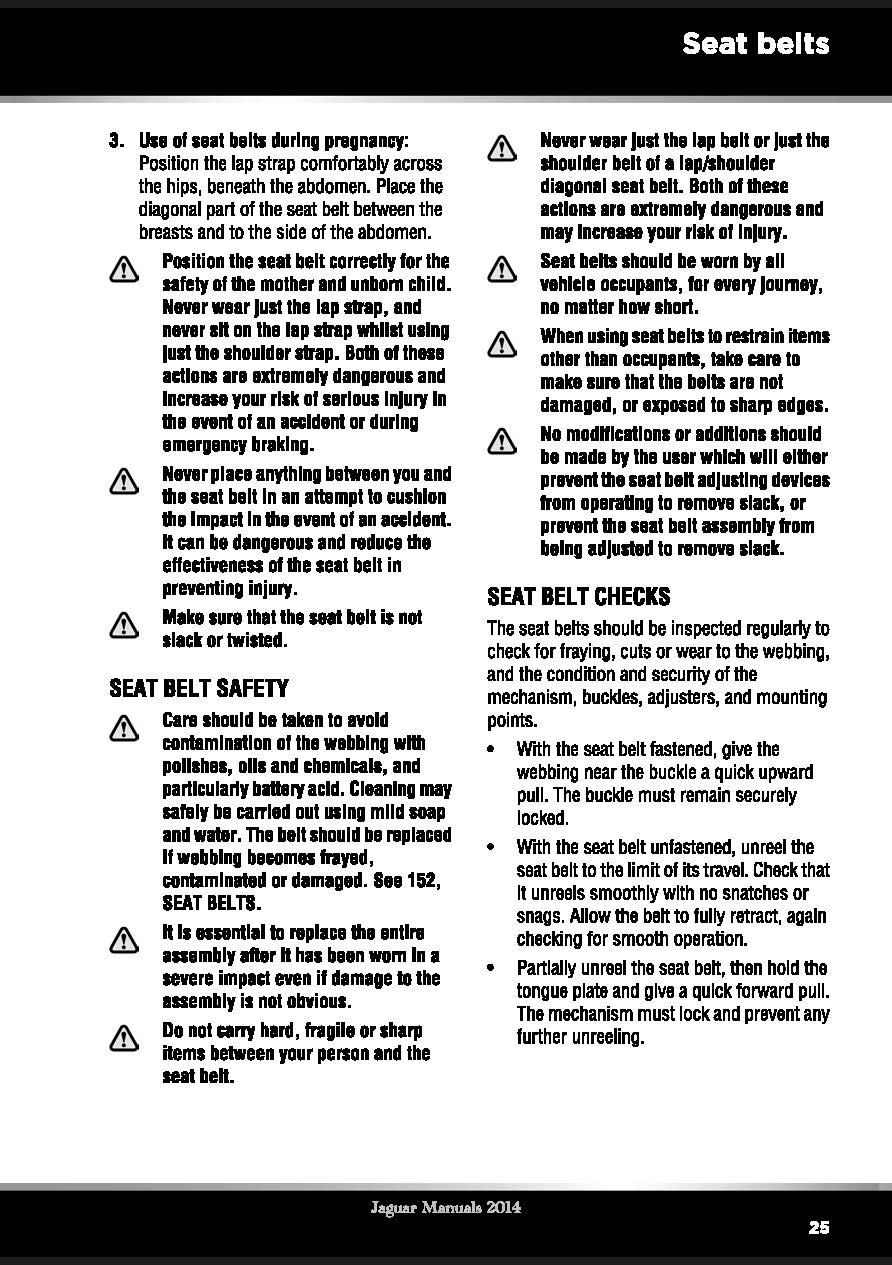 Seat belts

3. Use of seat belts during pregnancy: Position the lap strap comfortably across the hips, beneath the abdomen. Place the diagonal part of the seat belt between the breasts and to the side of the abdomen.

Position the seat belt correctly for the safety of the mother and unborn child. Never wear just the lap strap, and never sit on the lap strap whilst using just the shoulder strap. Both of these actions are extremely dangerous and increase your risk of serious injury in the event of an accident or during emergency braking.

Never place anything between you and the seat belt in an attempt to cushion the impact in the event of an accident. It can be dangerous and reduce the effectiveness of the seat belt in preventing injury.

Make sure that the seat belt is not slack or twisted.

SEAT BELT SAFETY

Care should be taken to avoid contamination of the webbing with polishes, oils and chemicals, and particularly battery acid. Cleaning may safely be carried out using mild soap and water. The belt should be replaced if webbing becomes frayed, contaminated or damaged. See 152, SEAT BELTS.

It is essential to replace the entire assembly after it has been worn in a severe impact even if damage to the assembly is not obvious.

Do not carry hard, fragile or sharp items between your person and the seat belt.

Never wear just the lap belt or just the shoulder belt of a lap/shoulder diagonal seat belt. Both of these actions are extremely dangerous and may increase your risk of injury.

Seat belts should be worn by all vehicle occupants, for every journey, no matter how short.

When using seat belts to restrain items other than occupants, take care to make sure that the belts are not damaged, or exposed to sharp edges.

No modifications or additions should be made by the user which will either prevent the seat belt adjusting devices from operating to remove slack, or prevent the seat belt assembly from being adjusted to remove slack.

SEAT BELT CHECKS

The seat belts should be inspected regularly to check for fraying, cuts or wear to the webbing, and the condition and security of the mechanism, buckles, adjusters, and mounting points.

• With the seat belt fastened, give the webbing near the buckle a quick upward pull. The buckle must remain securely locked.

• With the seat belt unfastened, unreel the seat belt to the limit of its travel. Check that it unreels smoothly with no snatches or snags. Allow the belt to fully retract, again checking for smooth operation.

• Partially unreel the seat belt, then hold the tongue plate and give a quick forward pull. The mechanism must lock and prevent any further unreeling.

Jaguar Manuals 2014

25